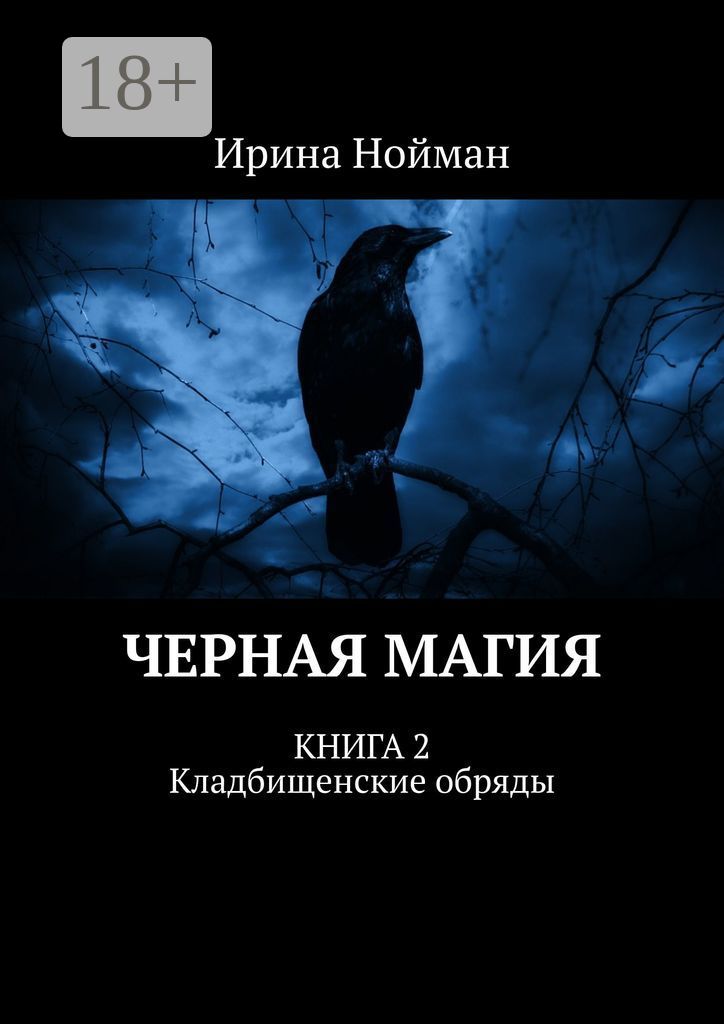 18+

Ирина Нойман

ЧЕРНАЯ МАГИЯ

КНИГА 2
Кладбищенские обряды